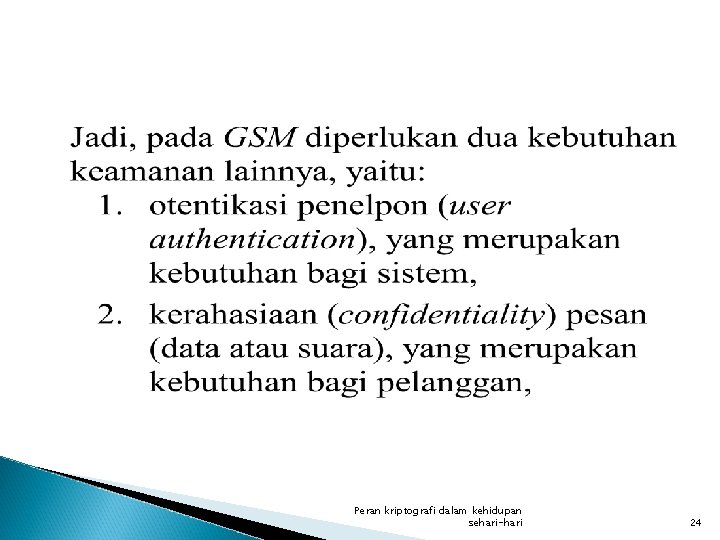 Jadi, pada GSM diperlukan dua kebutuhan keamanan lainnya, yaitu:

1. otentikasi penelpon (user authentication), yang merupakan kebutuhan bagi sistem,

2. kerahasiaan (confidentiality) pesan (data atau suara), yang merupakan kebutuhan bagi pelanggan,

Peran kriptografi dalam kehidupan sehari-hari

24